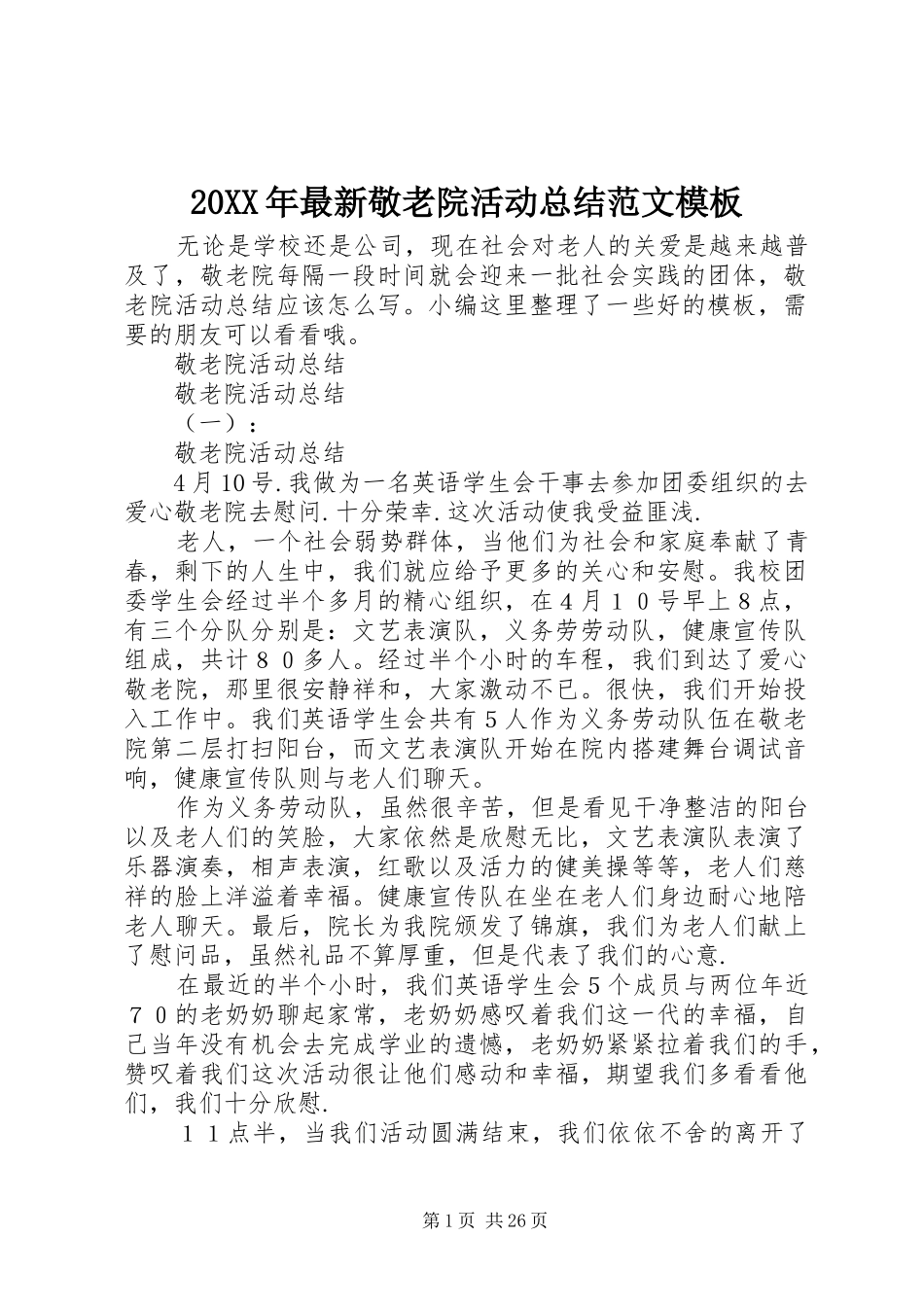 20XX年最新敬老院活动总结范文模板

无论是学校还是公司，现在社会对老人的关爱是越来越普及了，敬老院每隔一段时间就会迎来一批社会实践的团体，敬老院活动总结应该怎么写。小编这里整理了一些好的模板，需要的朋友可以看看哦。

敬老院活动总结

敬老院活动总结

（一）：

敬老院活动总结

4月10号.我做为一名英语学生会干事去参加团委组织的去爱心敬老院去慰问.十分荣幸.这次活动使我受益匪浅.

老人，一个社会弱势群体，当他们为社会和家庭奉献了青春，剩下的人生中，我们就应给予更多的关心和安慰。我校团委学生会经过半个多月的精心组织，在４月１０号早上８点，有三个分队分别是：文艺表演队，义务劳动队，健康宣传队组成，共计８０多人。经过半个小时的车程，我们到达了爱心敬老院，那里很安静祥和，大家激动不已。很快，我们开始投入工作中。我们英语学生会共有５人作为义务劳动队伍在敬老院第二层打扫阳台，而文艺表演队开始在院内搭建舞台调试音响，健康宣传队则与老人们聊天。

作为义务劳动队，虽然很辛苦，但是看见干净整洁的阳台以及老人们的笑脸，大家依然是欣慰无比，文艺表演队表演了乐器演奏，相声表演，红歌以及活力的健美操等等，老人们慈祥的脸上洋溢着幸福。健康宣传队在坐在老人们身边耐心地陪老人聊天。最后，院长为我院颁发了锦旗，我们为老人们献上了慰问品，虽然礼品不算厚重，但是代表了我们的心意.

在最近的半个小时，我们英语学生会５个成员与两位年近７０的老奶奶聊起家常，老奶奶感叹着我们这一代的幸福，自己当年没有机会去完成学业的遗憾，老奶奶紧紧拉着我们的手，赞叹着我们这次活动很让他们感动和幸福，期望我们多看看他们，我们十分欣慰.

１１点半，当我们活动圆满结束，我们依依不舍的离开了

第1页 共26页